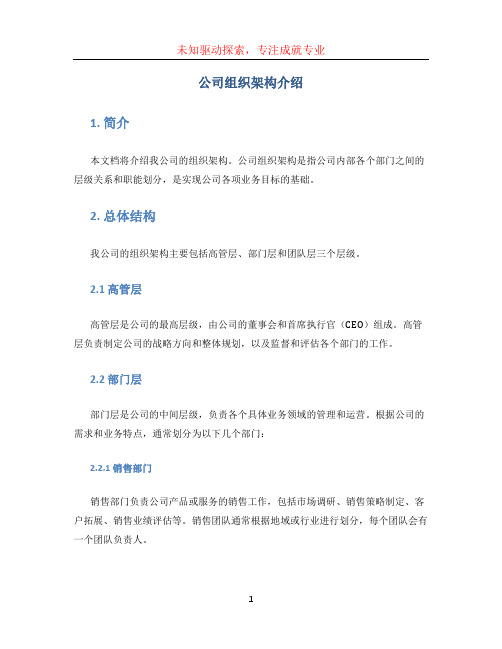 未知驱动探索，专注成就专业

公司组织架构介绍

1. 简介

本文档将介绍我公司的组织架构。公司组织架构是指公司内部各个部门之间的层级关系和职能划分，是实现公司各项业务目标的基础。

2. 总体结构

我公司的组织架构主要包括高管层、部门层和团队层三个层级。

2.1 高管层

高管层是公司的最高层级，由公司的董事会和首席执行官（CEO）组成。高管层负责制定公司的战略方向和整体规划，以及监督和评估各个部门的工作。

2.2 部门层

部门层是公司的中间层级，负责各个具体业务领域的管理和运营。根据公司的需求和业务特点，通常划分为以下几个部门：

2.2.1 销售部门

销售部门负责公司产品或服务的销售工作，包括市场调研、销售策略制定、客户拓展、销售业绩评估等。销售团队通常根据地域或行业进行划分，每个团队会有一个团队负责人。

1